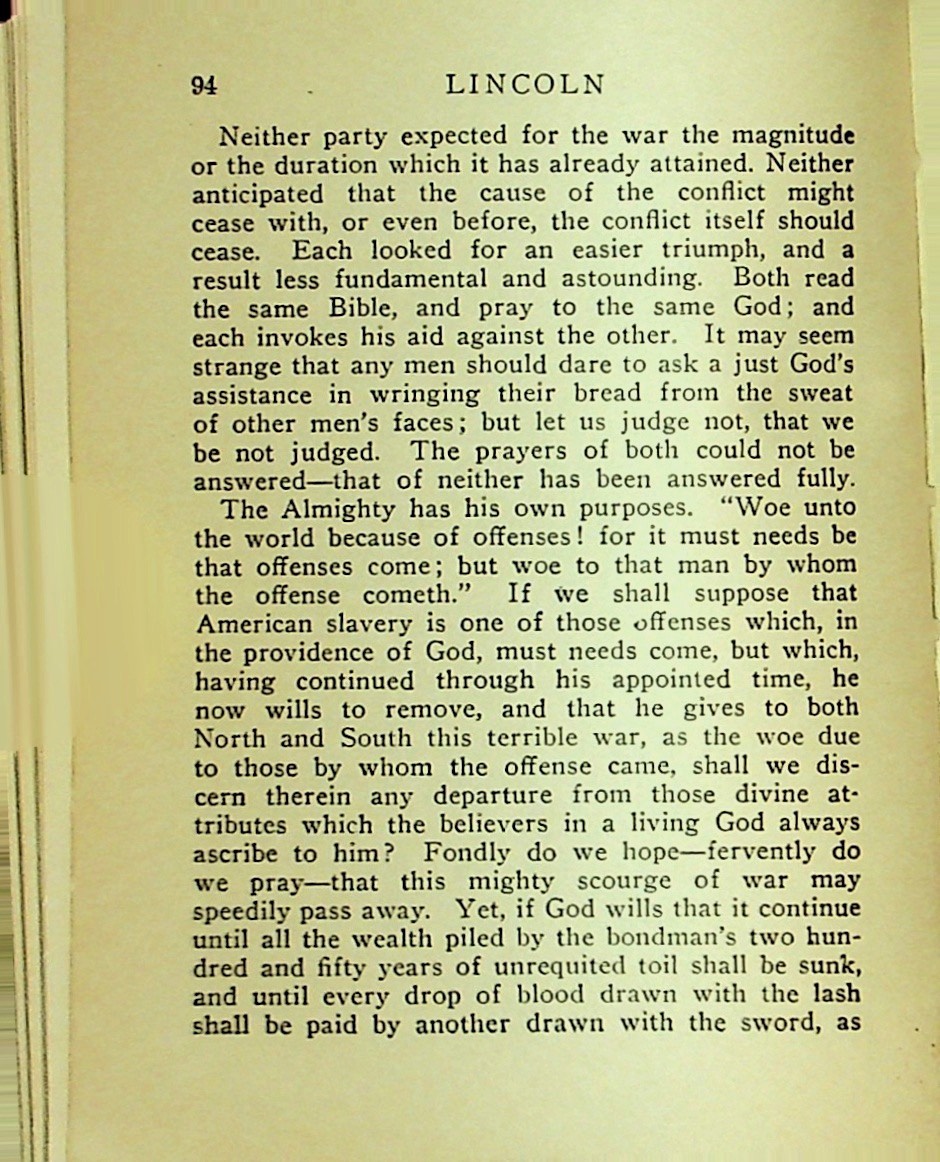 94 LINCOLN

Neither party expected for the war the magnitude or the duration which it has already attained. Neither anticipated that the cause of the conflict might cease with, or even before, the conflict itself should cease. Each looked for an easier triumph, and a result less fundamental and astounding. Both read the same Bible, and pray to the same God; and each invokes his aid against the other. It may seem strange that any men should dare to ask a just God's assistance in wringing their bread from the sweat of other men's faces; but let us judge not, that we be not judged. The prayers of both could not be answered—that of neither has been answered fully.

The Almighty has his own purposes. "Woe unto the world because of offenses! for it must needs be that offenses come; but woe to that man by whom the offense cometh." If we shall suppose that American slavery is one of those offenses which, in the providence of God, must needs come, but which, having continued through his appointed time, he now wills to remove, and that he gives to both North and South this terrible war, as the woe due to those by whom the offense came, shall we discern therein any departure from those divine attributes which the believers in a living God always ascribe to him? Fondly do we hope—fervently do we pray—that this mighty scourge of war may speedily pass away. Yet, if God wills that it continue until all the wealth piled by the bondman's two hundred and fifty years of unrequited toil shall be sunk, and until every drop of blood drawn with the lash shall be paid by another drawn with the sword, as